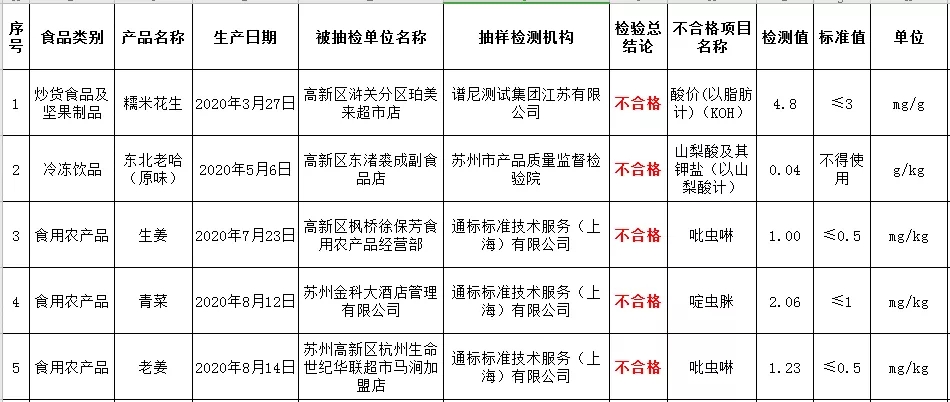 | 序号 | 食品类别 | 产品名称 | 生产日期 | 被抽检单位名称 | 抽样检测机构 | 检验总结论 | 不合格项目名称 | 检测值 | 标准值 | 单位 |
|---|---|---|---|---|---|---|---|---|---|---|
| 1 | 炒货食品及坚果制品 | 糯米花生 | 2020年3月27日 | 高新区浒关分区珀美来超市店 | 谱尼测试集团江苏有限公司 | 不合格 | 酸价（以脂肪计）（KOH） | 4.8 | ≤3 | mg/g |
| 2 | 冷冻饮品 | 东北老哈（原味） | 2020年5月6日 | 高新区东渚裘成副食品店 | 苏州市产品质量监督检验院 | 不合格 | 山梨酸及其钾盐（以山梨酸计） | 0.04 | 不得使用 | g/kg |
| 3 | 食用农产品 | 生姜 | 2020年7月23日 | 高新区枫桥徐保芳食用农产品经营部 | 通标标准技术服务（上海）有限公司 | 不合格 | 吡虫啉 | 1.00 | ≤0.5 | mg/kg |
| 4 | 食用农产品 | 青菜 | 2020年8月12日 | 苏州金科大酒店管理有限公司 | 通标标准技术服务（上海）有限公司 | 不合格 | 啶虫脒 | 2.06 | ≤1 | mg/kg |
| 5 | 食用农产品 | 老姜 | 2020年8月14日 | 苏州高新区杭州生命世纪华联超市马涧加盟店 | 通标标准技术服务（上海）有限公司 | 不合格 | 吡虫啉 | 1.23 | ≤0.5 | mg/kg |